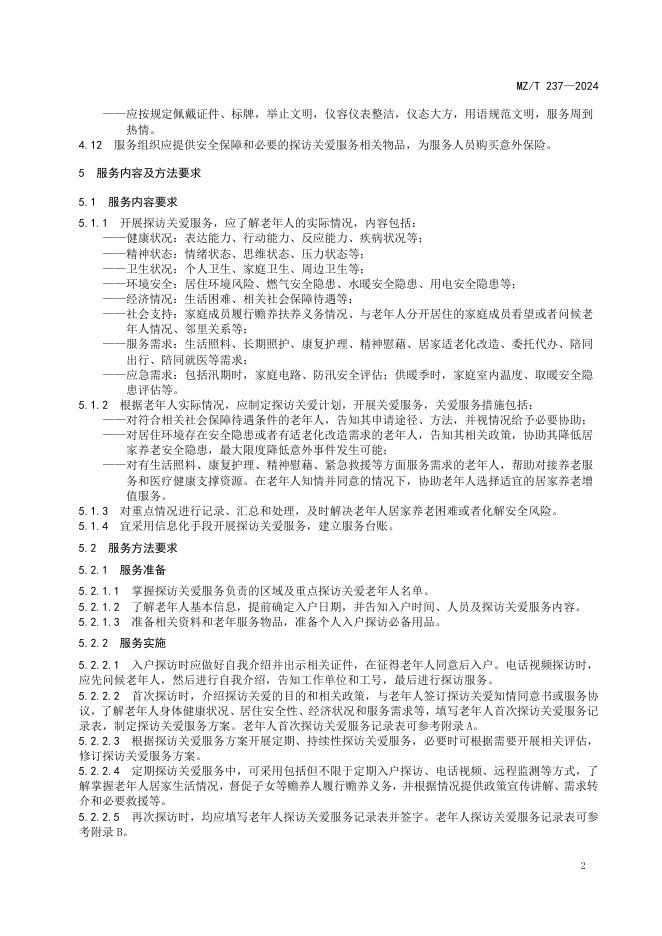 MZ/T 237—2024

——应按规定佩戴证件、标牌，举止文明，仪容仪表整洁，仪态大方，用语规范文明，服务周到热情。

4.12 服务组织应提供安全保障和必要的探访关爱服务相关物品，为服务人员购买意外保险。

5 服务内容及方法要求

5.1 服务内容要求

5.1.1 开展探访关爱服务，应了解老年人的实际情况，内容包括：
——健康状况：表达能力、行动能力、反应能力、疾病状况等；
——精神状态：情绪状态、思维状态、压力状态等；
——卫生状况：个人卫生、家庭卫生、周边卫生等；
——环境安全：居住环境风险、燃气安全隐患、水暖安全隐患、用电安全隐患等；
——经济情况：生活困难、相关社会保障待遇等；
——社会支持：家庭成员履行赡养扶养义务情况、与老年人分开居住的家庭成员看望或者问候老年人情况、邻里关系等；
——服务需求：生活照料、长期照护、康复护理、精神慰藉、居家适老化改造、委托代办、陪同出行、陪同就医等需求；
——应急需求：包括汛期时，家庭电路、防汛安全评估；供暖季时，家庭室内温度、取暖安全隐患评估等。

5.1.2 根据老年人实际情况，应制定探访关爱计划，开展关爱服务，关爱服务措施包括：
——对符合相关社会保障待遇条件的老年人，告知其申请途径、方法，并视情况给予必要协助；
——对居住环境存在安全隐患或者有适老化改造需求的老年人，告知其相关政策，协助其降低居家养老安全隐患，最大限度降低意外事件发生可能；
——对有生活照料、康复护理、精神慰藉、紧急救援等方面服务需求的老年人，帮助对接养老服务和医疗健康支撑资源。在老年人知情并同意的情况下，协助老年人选择适宜的居家养老增值服务。

5.1.3 对重点情况进行记录、汇总和处理，及时解决老年人居家养老困难或者化解安全风险。

5.1.4 宜采用信息化手段开展探访关爱服务，建立服务台账。

5.2 服务方法要求

5.2.1 服务准备

5.2.1.1 掌握探访关爱服务负责的区域及重点探访关爱老年人名单。

5.2.1.2 了解老年人基本信息，提前确定入户日期，并告知入户时间、人员及探访关爱服务内容。

5.2.1.3 准备相关资料和老年服务物品，准备个人入户探访必备用品。

5.2.2 服务实施

5.2.2.1 入户探访时应做好自我介绍并出示相关证件，在征得老年人同意后入户。电话视频探访时，应先问候老年人，然后进行自我介绍，告知工作单位和工号，最后进行探访服务。

5.2.2.2 首次探访时，介绍探访关爱的目的和相关政策，与老年人签订探访关爱知情同意书或服务协议，了解老年人身体健康状况、居住安全性、经济状况和服务需求等，填写老年人首次探访关爱服务记录表，制定探访关爱服务方案。老年人首次探访关爱服务记录表可参考附录A。

5.2.2.3 根据探访关爱服务方案开展定期、持续性探访关爱服务，必要时可根据需要开展相关评估，修订探访关爱服务方案。

5.2.2.4 定期探访关爱服务中，可采用包括但不限于定期入户探访、电话视频、远程监测等方式，了解掌握老年人居家生活情况，督促子女等赡养人履行赡养义务，并根据情况提供政策宣传讲解、需求转介和必要救援等。

5.2.2.5 再次探访时，均应填写老年人探访关爱服务记录表并签字。老年人探访关爱服务记录表可参考附录B。

2